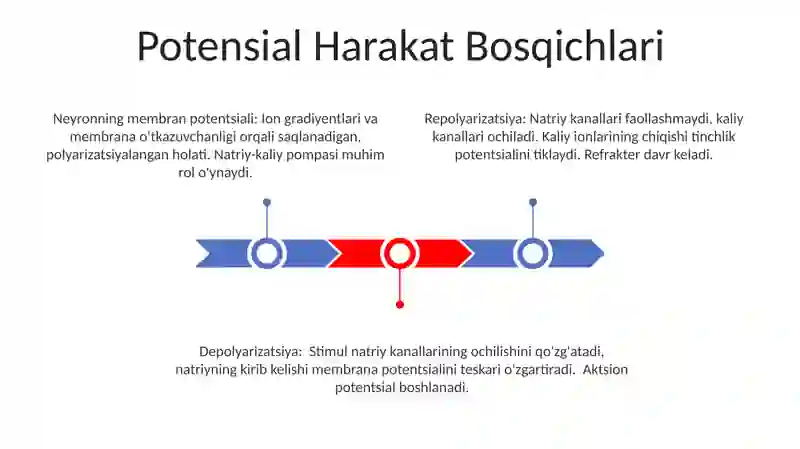 Potensial Harakat Bosqichlari

Neyronning membran potentsiali: Ion gradiyentlari va membrana o'tkazuvchanligi orqali saqlanadigan, polyarizatsiyalangan holati. Natriy-kaliy pompasi muhim rol o'ynaydi.

Repolyarizatsiya: Natriy kanallari faollashmaydi, kaliy kanallari ochiladi. Kaliy ionlarining chiqishi tinchlik potentsialini tiklaydi. Refrakter davr keladi.

Depolyarizatsiya: Stimul natriy kanallarining ochilishini qo'zg'atadi, natriyning kirib kelishi membrana potentsialini teskari o'zgartiradi. Aktsion potentsial boshlanadi.